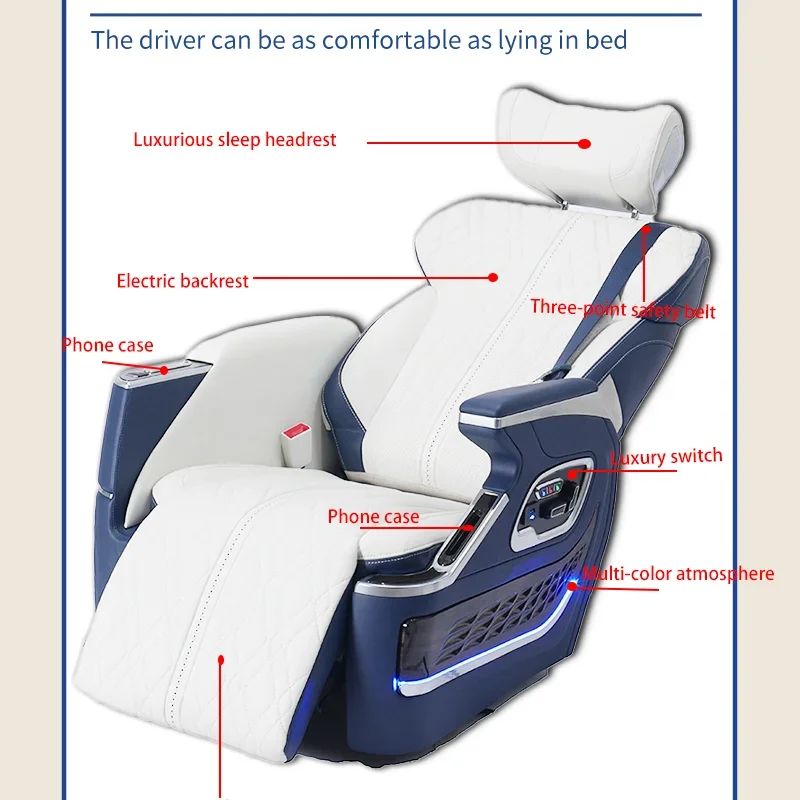 The driver can be as comfortable as lying in bed

Luxurious sleep headrest

Electric backrest

Three-point safety belt

Phone case

Luxury switch

Phone case

Multi-color atmosphere